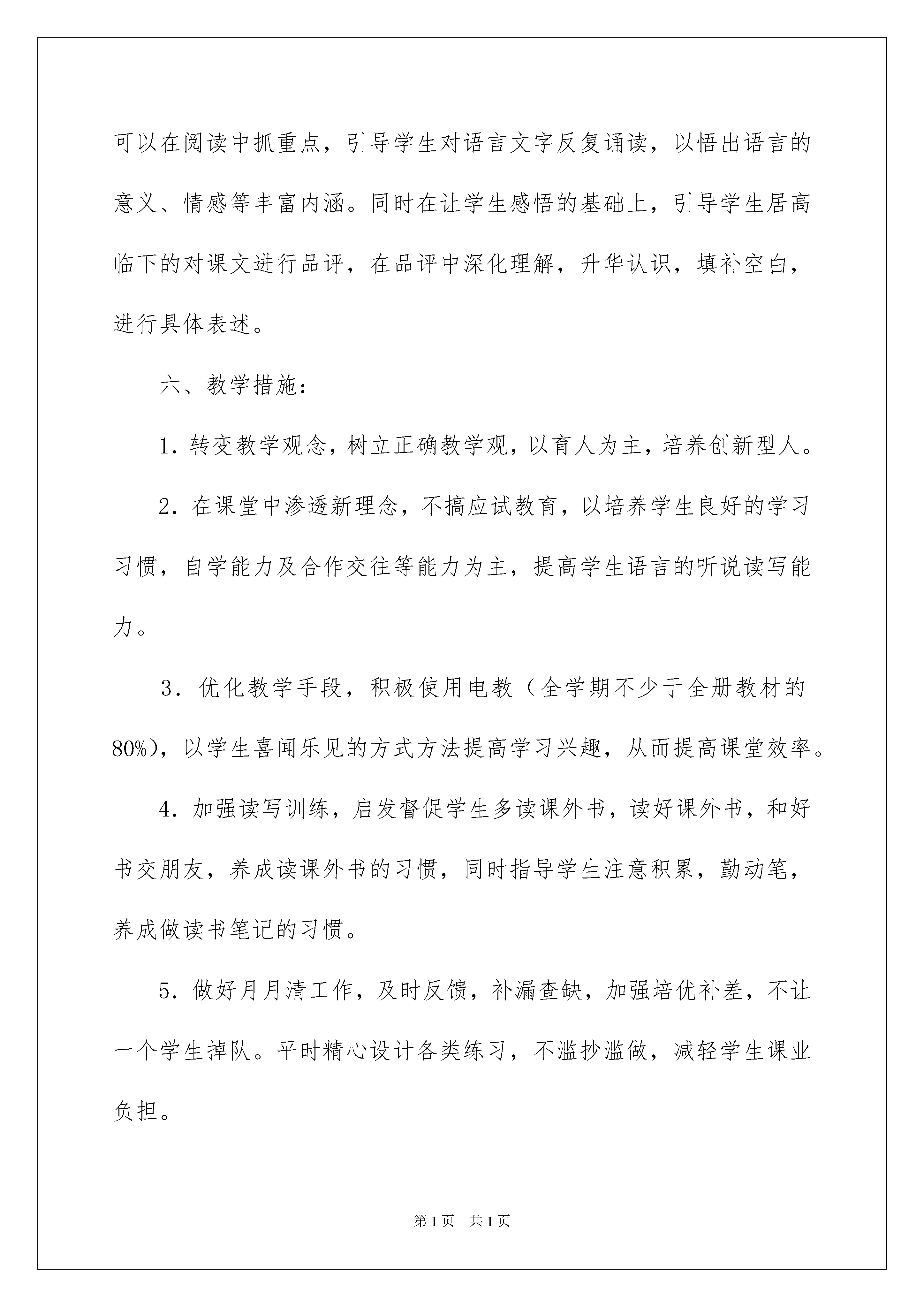 可以在阅读中抓重点，引导学生对语言文字反复诵读，以悟出语言的意义、情感等丰富内涵。同时在让学生感悟的基础上，引导学生居高临下的对课文进行品评，在品评中深化理解，升华认识，填补空白，进行具体表述。

六、教学措施：

1．转变教学观念，树立正确教学观，以育人为主，培养创新型人。

2．在课堂中渗透新理念，不搞应试教育，以培养学生良好的学习习惯，自学能力及合作交往等能力为主，提高学生语言的听说读写能力。

3．优化教学手段，积极使用电教（全学期不少于全册教材的80%），以学生喜闻乐见的方式方法提高学习兴趣，从而提高课堂效率。

4．加强读写训练，启发督促学生多读课外书，读好课外书，和好书交朋友，养成读课外书的习惯，同时指导学生注意积累，勤动笔，养成做读书笔记的习惯。

5．做好月月清工作，及时反馈，补漏查缺，加强培优补差，不让一个学生掉队。平时精心设计各类练习，不滥抄滥做，减轻学生课业负担。

第1页　共1页